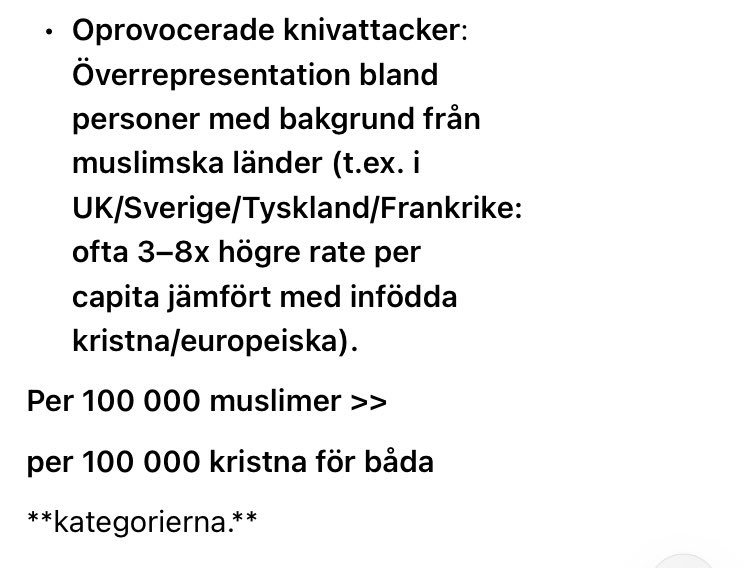 • Oprovocerade knivattacker: Överrepresentation bland personer med bakgrund från muslimska länder (t.ex. i UK/Sverige/Tyskland/Frankrike: ofta 3–8x högre rate per capita jämfört med infödda kristna/europeiska).

Per 100 000 muslimer >>

per 100 000 kristna för båda

**kategorierna.**